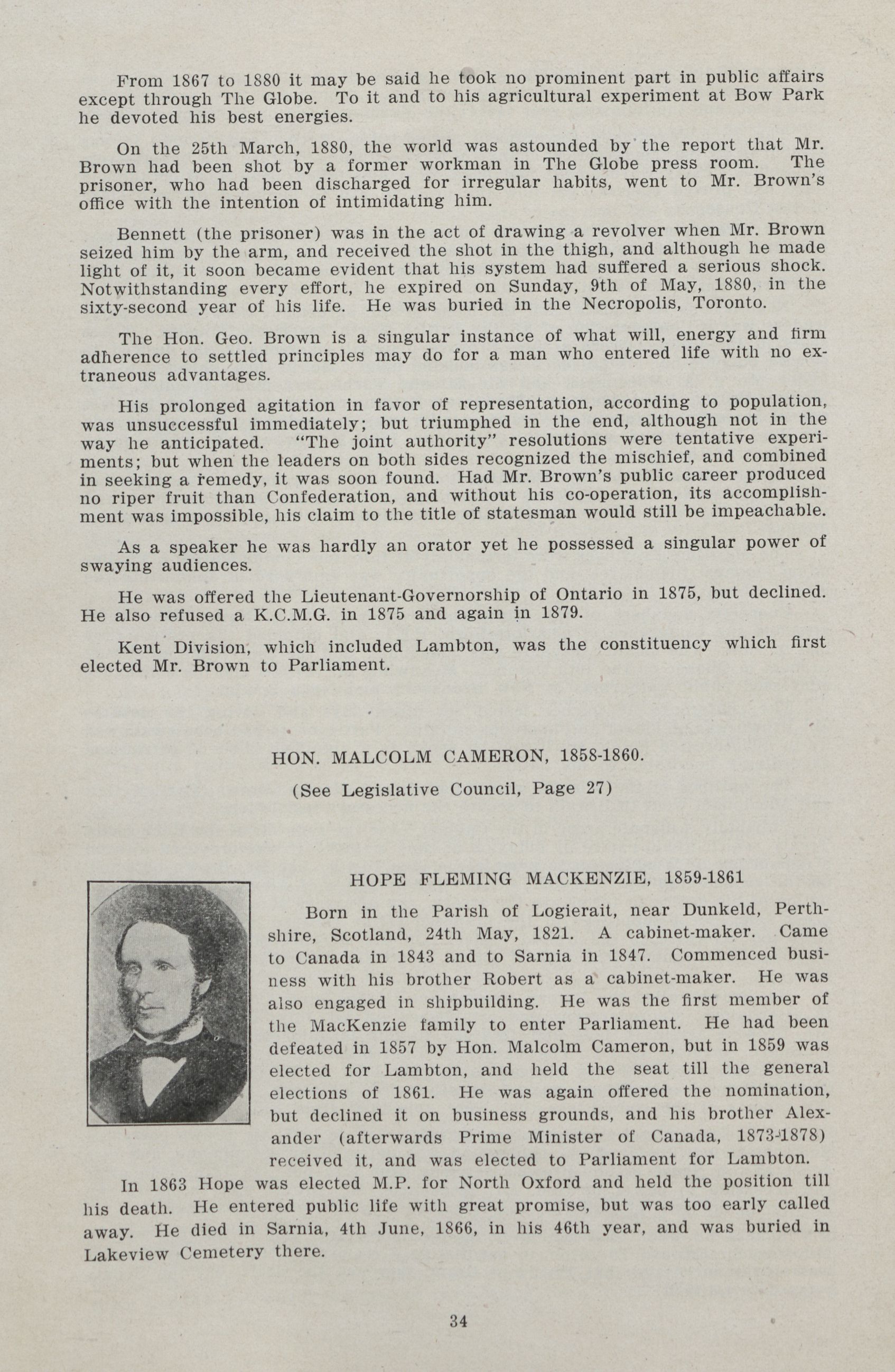 From 1867 to 1880 it may be said he took no prominent part in public affairs except through The Globe. To it and to his agricultural experiment at Bow Park he devoted his best energies.

On the 25th March, 1880, the world was astounded by the report that Mr. Brown had been shot by a former workman in The Globe press room. The prisoner, who had been discharged for irregular habits, went to Mr. Brown's office with the intention of intimidating him.

Bennett (the prisoner) was in the act of drawing a revolver when Mr. Brown seized him by the arm, and received the shot in the thigh, and although he made light of it, it soon became evident that his system had suffered a serious shock. Notwithstanding every effort, he expired on Sunday, 9th of May, 1880, in the sixty-second year of his life. He was buried in the Necropolis, Toronto.

The Hon. Geo. Brown is a singular instance of what will, energy and firm adherence to settled principles may do for a man who entered life with no extraneous advantages.

His prolonged agitation in favor of representation, according to population, was unsuccessful immediately; but triumphed in the end, although not in the way he anticipated. "The joint authority" resolutions were tentative experiments; but when the leaders on both sides recognized the mischief, and combined in seeking a remedy, it was soon found. Had Mr. Brown's public career produced no riper fruit than Confederation, and without his co-operation, its accomplishment was impossible, his claim to the title of statesman would still be impeachable.

As a speaker he was hardly an orator yet he possessed a singular power of swaying audiences.

He was offered the Lieutenant-Governorship of Ontario in 1875, but declined. He also refused a K.C.M.G. in 1875 and again in 1879.

Kent Division, which included Lambton, was the constituency which first elected Mr. Brown to Parliament.

HON. MALCOLM CAMERON, 1858-1860.

(See Legislative Council, Page 27)

HOPE FLEMING MACKENZIE, 1859-1861

Born in the Parish of Logierait, near Dunkeld, Perthshire, Scotland, 24th May, 1821. A cabinet-maker. Came to Canada in 1843 and to Sarnia in 1847. Commenced business with his brother Robert as a cabinet-maker. He was also engaged in shipbuilding. He was the first member of the MacKenzie family to enter Parliament. He had been defeated in 1857 by Hon. Malcolm Cameron, but in 1859 was elected for Lambton, and held the seat till the general elections of 1861. He was again offered the nomination, but declined it on business grounds, and his brother Alexander (afterwards Prime Minister of Canada, 1873-1878) received it, and was elected to Parliament for Lambton. In 1863 Hope was elected M.P. for North Oxford and held the position till his death. He entered public life with great promise, but was too early called away. He died in Sarnia, 4th June, 1866, in his 46th year, and was buried in Lakeview Cemetery there.

34